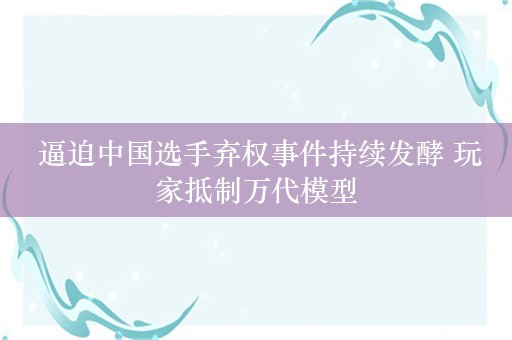 逼迫中国选手弃权事件持续发酵 玩家抵制万代模型